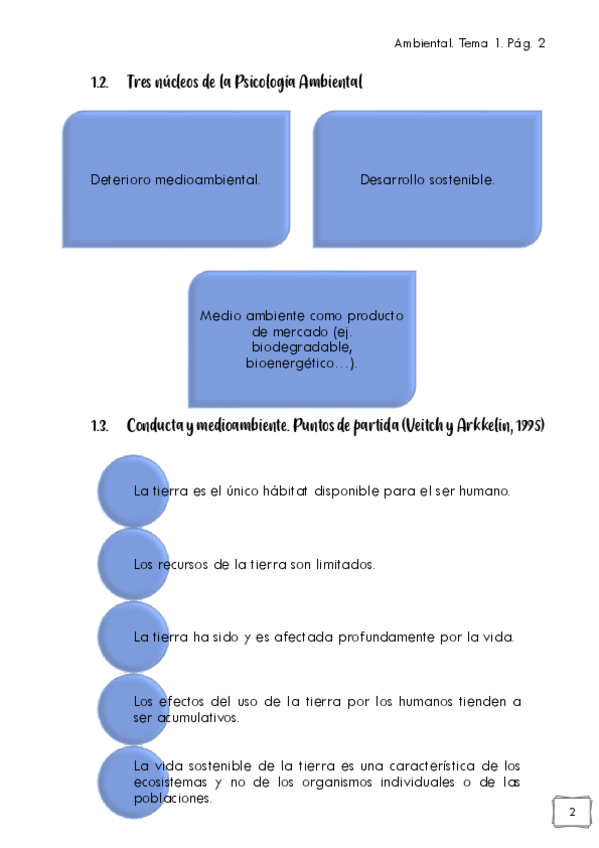 Ambiental. Tema 1. Pág. 2

1.2. Tres núcleos de la Psicología Ambiental

Deterioro medioambiental.

Desarrollo sostenible.

Medio ambiente como producto de mercado (ej. biodegradable, bioenergético…).

1.3. Conducta y medioambiente. Puntos de partida (Veitch y Arkkelin, 1995)

La tierra es el único hábitat disponible para el ser humano.

Los recursos de la tierra son limitados.

La tierra ha sido y es afectada profundamente por la vida.

Los efectos del uso de la tierra por los humanos tienden a ser acumulativos.

La vida sostenible de la tierra es una característica de los ecosistemas y no de los organismos individuales o de las poblaciones.

2